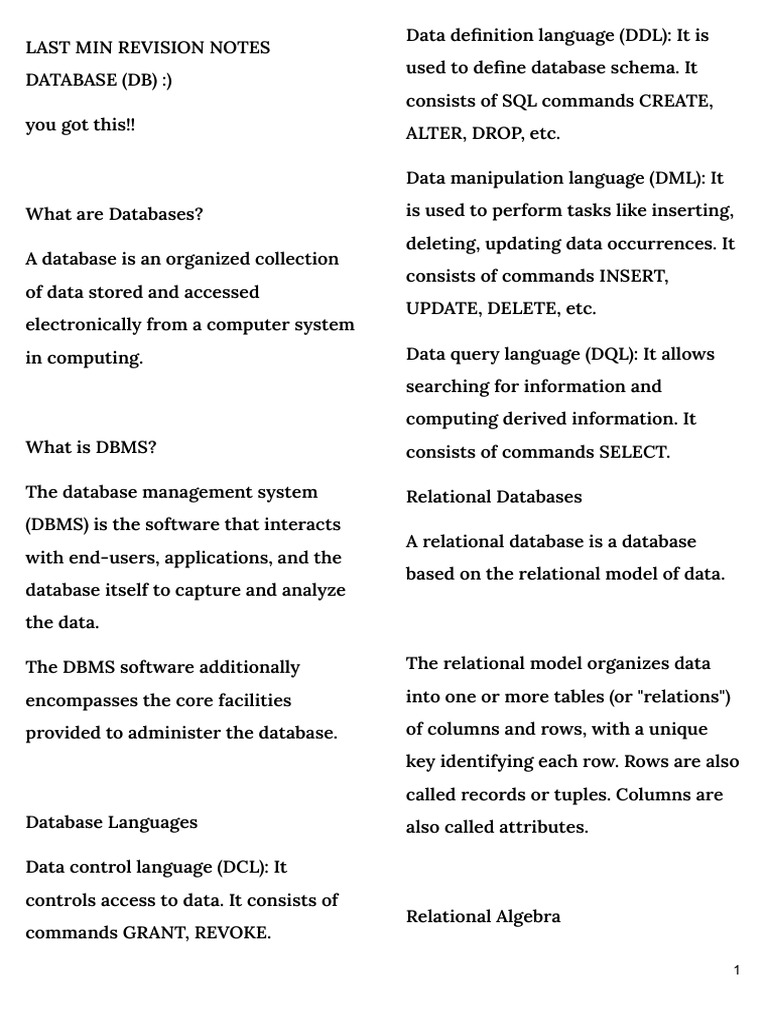 LAST MIN REVISION NOTES DATABASE (DB) :)

you got this!!

What are Databases?

A database is an organized collection of data stored and accessed electronically from a computer system in computing.

What is DBMS?

The database management system (DBMS) is the software that interacts with end-users, applications, and the database itself to capture and analyze the data.

The DBMS software additionally encompasses the core facilities provided to administer the database.

Database Languages

Data control language (DCL): It controls access to data. It consists of commands GRANT, REVOKE.

Data definition language (DDL): It is used to define database schema. It consists of SQL commands CREATE, ALTER, DROP, etc.

Data manipulation language (DML): It is used to perform tasks like inserting, deleting, updating data occurrences. It consists of commands INSERT, UPDATE, DELETE, etc.

Data query language (DQL): It allows searching for information and computing derived information. It consists of commands SELECT.

Relational Databases

A relational database is a database based on the relational model of data.

The relational model organizes data into one or more tables (or "relations") of columns and rows, with a unique key identifying each row. Rows are also called records or tuples. Columns are also called attributes.

Relational Algebra

1